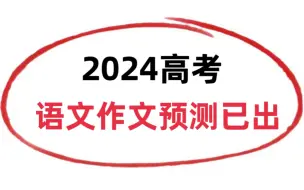 2024高考
语文作文预测已出